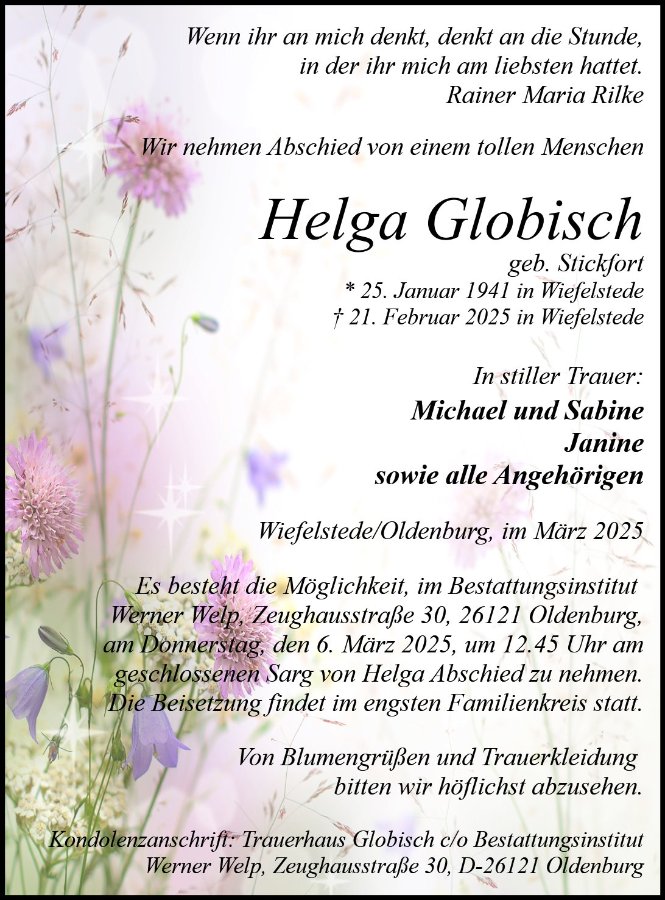 Wenn ihr an mich denkt, denkt an die Stunde, in der ihr mich am liebsten hattet.
Rainer Maria Rilke

Wir nehmen Abschied von einem tollen Menschen

Helga Globisch

geb. Stickfort
* 25. Januar 1941 in Wiefelstede
† 21. Februar 2025 in Wiefelstede

In stiller Trauer:
Michael und Sabine
Janine
sowie alle Angehörigen

Wiefelstede/Oldenburg, im März 2025

Es besteht die Möglichkeit, im Bestattungsinstitut Werner Welp, Zeughausstraße 30, 26121 Oldenburg, am Donnerstag, den 6. März 2025, um 12.45 Uhr am geschlossenen Sarg von Helga Abschied zu nehmen. Die Beisetzung findet im engsten Familienkreis statt.

Von Blumengrüßen und Trauerkleidung bitten wir höflichst abzusehen.

Kondolenzanschrift: Trauerhaus Globisch c/o Bestattungsinstitut Werner Welp, Zeughausstraße 30, D-26121 Oldenburg